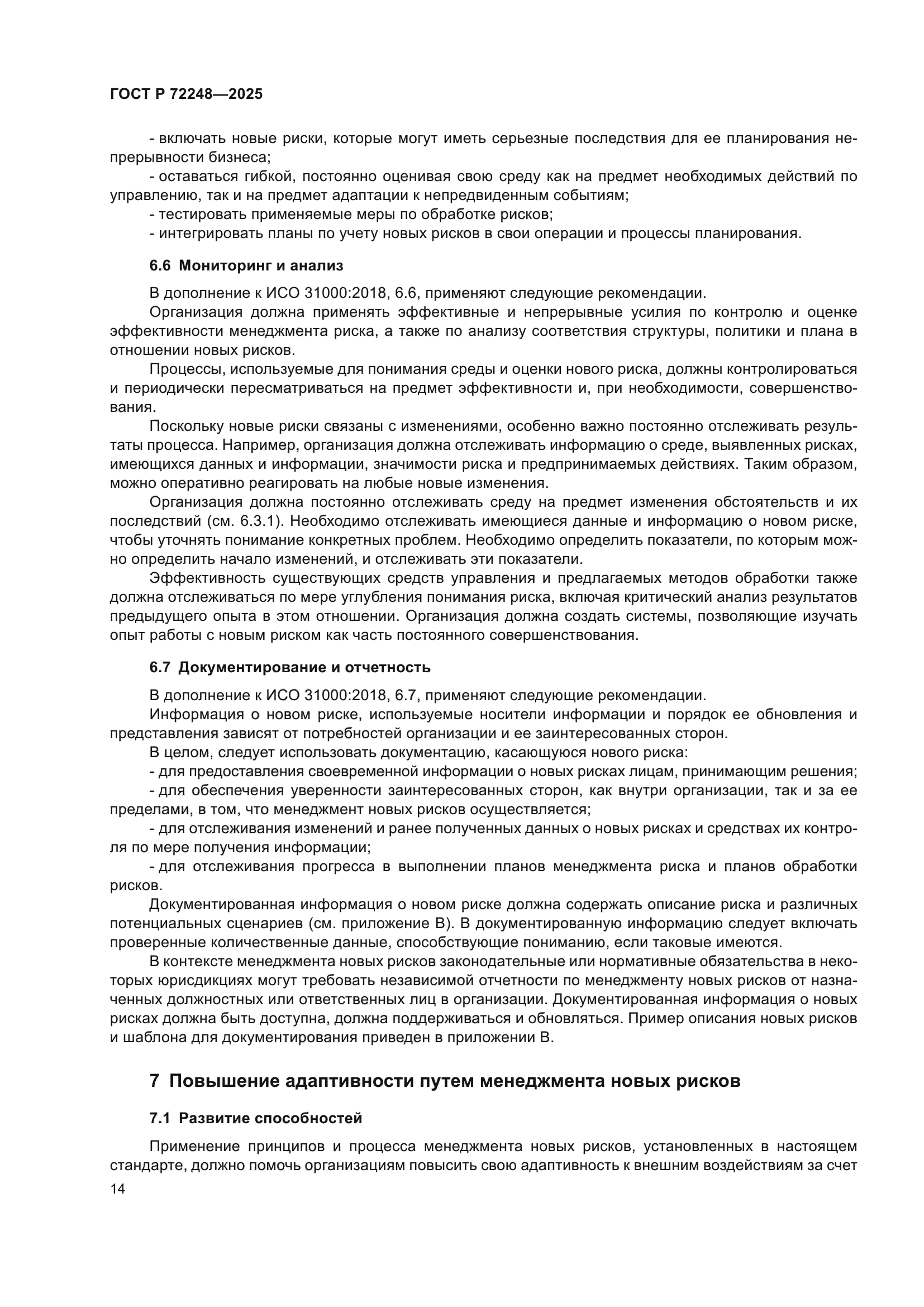 ГОСТ Р 72248—2025

- включать новые риски, которые могут иметь серьезные последствия для ее планирования непрерывности бизнеса;

- оставаться гибкой, постоянно оценивая свою среду как на предмет необходимых действий по управлению, так и на предмет адаптации к непредвиденным событиям;

- тестировать применяемые меры по обработке рисков;

- интегрировать планы по учету новых рисков в свои операции и процессы планирования.

6.6 Мониторинг и анализ

В дополнение к ИСО 31000:2018, 6.6, применяют следующие рекомендации.

Организация должна применять эффективные и непрерывные усилия по контролю и оценке эффективности менеджмента риска, а также по анализу соответствия структуры, политики и плана в отношении новых рисков.

Процессы, используемые для понимания среды и оценки нового риска, должны контролироваться и периодически пересматриваться на предмет эффективности и, при необходимости, совершенствования.

Поскольку новые риски связаны с изменениями, особенно важно постоянно отслеживать результаты процесса. Например, организация должна отслеживать информацию о среде, выявленных рисках, имеющихся данных и информации, значимости риска и предпринимаемых действиях. Таким образом, можно оперативно реагировать на любые новые изменения.

Организация должна постоянно отслеживать среду на предмет изменения обстоятельств и их последствий (см. 6.3.1). Необходимо отслеживать имеющиеся данные и информацию о новом риске, чтобы уточнять понимание конкретных проблем. Необходимо определить показатели, по которым можно определить начало изменений, и отслеживать эти показатели.

Эффективность существующих средств управления и предлагаемых методов обработки также должна отслеживаться по мере углубления понимания риска, включая критический анализ результатов предыдущего опыта в этом отношении. Организация должна создать системы, позволяющие изучать опыт работы с новым риском как часть постоянного совершенствования.

6.7 Документирование и отчетность

В дополнение к ИСО 31000:2018, 6.7, применяют следующие рекомендации.

Информация о новом риске, используемые носители информации и порядок ее обновления и представления зависят от потребностей организации и ее заинтересованных сторон.

В целом, следует использовать документацию, касающуюся нового риска:

- для предоставления своевременной информации о новых рисках лицам, принимающим решения;

- для обеспечения уверенности заинтересованных сторон, как внутри организации, так и за ее пределами, в том, что менеджмент новых рисков осуществляется;

- для отслеживания изменений и ранее полученных данных о новых рисках и средствах их контроля по мере получения информации;

- для отслеживания прогресса в выполнении планов менеджмента риска и планов обработки рисков.

Документированная информация о новом риске должна содержать описание риска и различных потенциальных сценариев (см. приложение В). В документированную информацию следует включать проверенные количественные данные, способствующие пониманию, если таковые имеются.

В контексте менеджмента новых рисков законодательные или нормативные обязательства в некоторых юрисдикциях могут требовать независимой отчетности по менеджменту новых рисков от назначенных должностных или ответственных лиц в организации. Документированная информация о новых рисках должна быть доступна, должна поддерживаться и обновляться. Пример описания новых рисков и шаблона для документирования приведен в приложении В.

7 Повышение адаптивности путем менеджмента новых рисков

7.1 Развитие способностей

Применение принципов и процесса менеджмента новых рисков, установленных в настоящем стандарте, должно помочь организациям повысить свою адаптивность к внешним воздействиям за счет

14